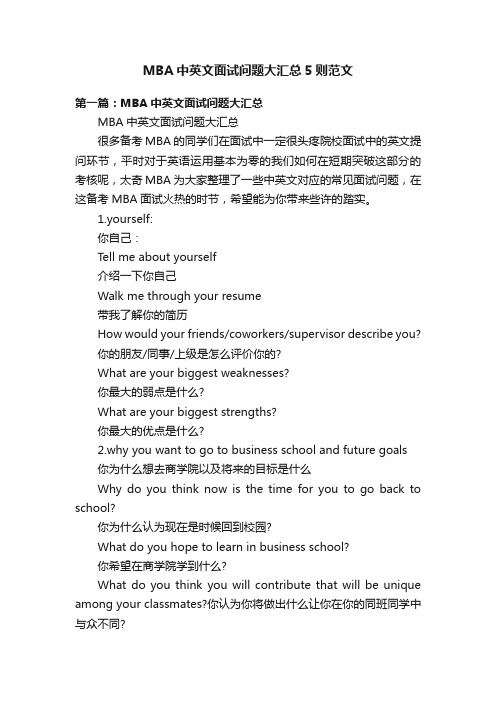 MBA 中英文面试问题大汇总 5 则范文

第一篇：MBA 中英文面试问题大汇总

MBA 中英文面试问题大汇总

很多备考 MBA 的同学们在面试中一定很头疼院校面试中的英文提问环节，平时对于英语运用基本为零的我们如何在短期突破这部分的考核呢，太奇 MBA 为大家整理了一些中英文对应的常见面试问题，在这备考 MBA 面试火热的时节，希望能为你带来些许的踏实。

1.yourself:

你自己：

Tell me about yourself

介绍一下你自己

Walk me through your resume

带我了解你的简历

How would your friends/coworkers/supervisor describe you?

你的朋友/同事/上级是怎么评价你的?

What are your biggest weaknesses?

你最大的弱点是什么?

What are your biggest strengths?

你最大的优点是什么?

2.why you want to go to business school and future goals

你为什么想去商学院以及将来的目标是什么

Why do you think now is the time for you to go back to school?

你为什么认为现在是时候回到校园?

What do you hope to learn in business school?

你希望在商学院学到什么?

What do you think you will contribute that will be unique among your classmates?你认为你将做出什么让你在你的同班同学中与众不同?